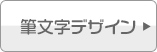 筆文字デザイン ▶